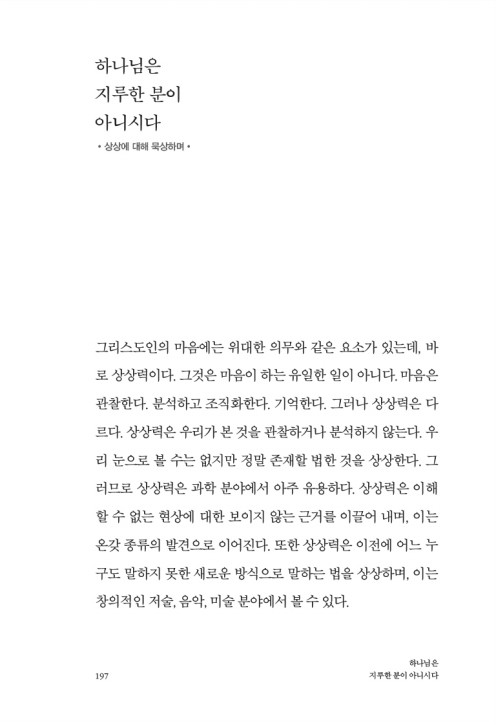 하나님은
지루한 분이
아니시다

• 상상에 대해 묵상하며 •

그리스도인의 마음에는 위대한 의무와 같은 요소가 있는데, 바로 상상력이다. 그것은 마음이 하는 유일한 일이 아니다. 마음은 관찰한다. 분석하고 조직화한다. 기억한다. 그러나 상상력은 다르다. 상상력은 우리가 본 것을 관찰하거나 분석하지 않는다. 우리 눈으로 볼 수는 없지만 정말 존재할 법한 것을 상상한다. 그러므로 상상력은 과학 분야에서 아주 유용하다. 상상력은 이해할 수 없는 현상에 대한 보이지 않는 근거를 이끌어 내며, 이는 온갖 종류의 발견으로 이어진다. 또한 상상력은 이전에 어느 누구도 말하지 못한 새로운 방식으로 말하는 법을 상상하며, 이는 창의적인 저술, 음악, 미술 분야에서 볼 수 있다.

197

하나님은
지루한 분이 아니시다